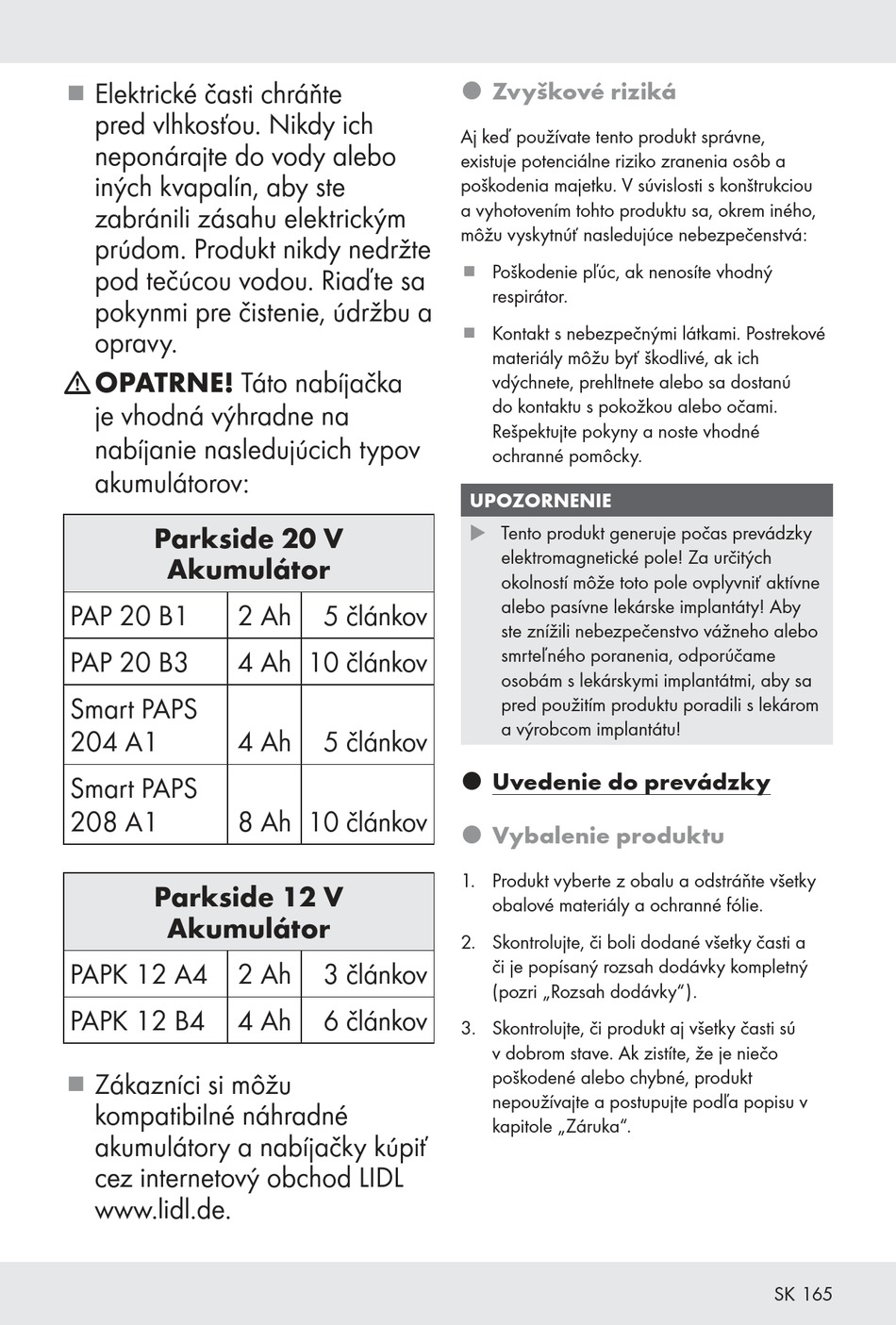 ■ Elektrické časti chráňte pred vlhkosťou. Nikdy ich neponárajte do vody alebo iných kvapalín, aby ste zabránili zásahu elektrickým prúdom. Produkt nikdy nedržte pod tečúcou vodou. Riaďte sa pokynmi pre čistenie, údržbu a opravy.

⚠ OPATRNE! Táto nabíjačka je vhodná výhradne na nabíjanie nasledujúcich typov akumulátorov:

| Parkside 20 V Akumulátor | | |
|---|---|---|
| PAP 20 B1 | 2 Ah | 5 článkov |
| PAP 20 B3 | 4 Ah | 10 článkov |
| Smart PAPS 204 A1 | 4 Ah | 5 článkov |
| Smart PAPS 208 A1 | 8 Ah | 10 článkov |

| Parkside 12 V Akumulátor | | |
|---|---|---|
| PAPK 12 A4 | 2 Ah | 3 článkov |
| PAPK 12 B4 | 4 Ah | 6 článkov |

■ Zákazníci si môžu kompatibilné náhradné akumulátory a nabíjačky kúpiť cez internetový obchod LIDL www.lidl.de.

● Zvyškové riziká

Aj keď používate tento produkt správne, existuje potenciálne riziko zranenia osôb a poškodenia majetku. V súvislosti s konštrukciou a vyhotovením tohto produktu sa, okrem iného, môžu vyskytnúť nasledujúce nebezpečenstvá:

■ Poškodenie pľúc, ak nenosíte vhodný respirátor.

■ Kontakt s nebezpečnými látkami. Postrekové materiály môžu byť škodlivé, ak ich vdýchnete, prehltnete alebo sa dostanú do kontaktu s pokožkou alebo očami. Rešpektujte pokyny a noste vhodné ochranné pomôcky.

UPOZORNENIE

▶ Tento produkt generuje počas prevádzky elektromagnetické pole! Za určitých okolností môže toto pole ovplyvniť aktívne alebo pasívne lekárske implantáty! Aby ste znížili nebezpečenstvo vážneho alebo smrteľného poranenia, odporúčame osobám s lekárskymi implantátmi, aby sa pred použitím produktu poradili s lekárom a výrobcom implantátu!

● Uvedenie do prevádzky

● Vybalenie produktu

1. Produkt vyberte z obalu a odstráňte všetky obalové materiály a ochranné fólie.

2. Skontrolujte, či boli dodané všetky časti a či je popísaný rozsah dodávky kompletný (pozri „Rozsah dodávky“).

3. Skontrolujte, či produkt aj všetky časti sú v dobrom stave. Ak zistíte, že je niečo poškodené alebo chybné, produkt nepoužívajte a postupujte podľa popisu v kapitole „Záruka“.

SK 165